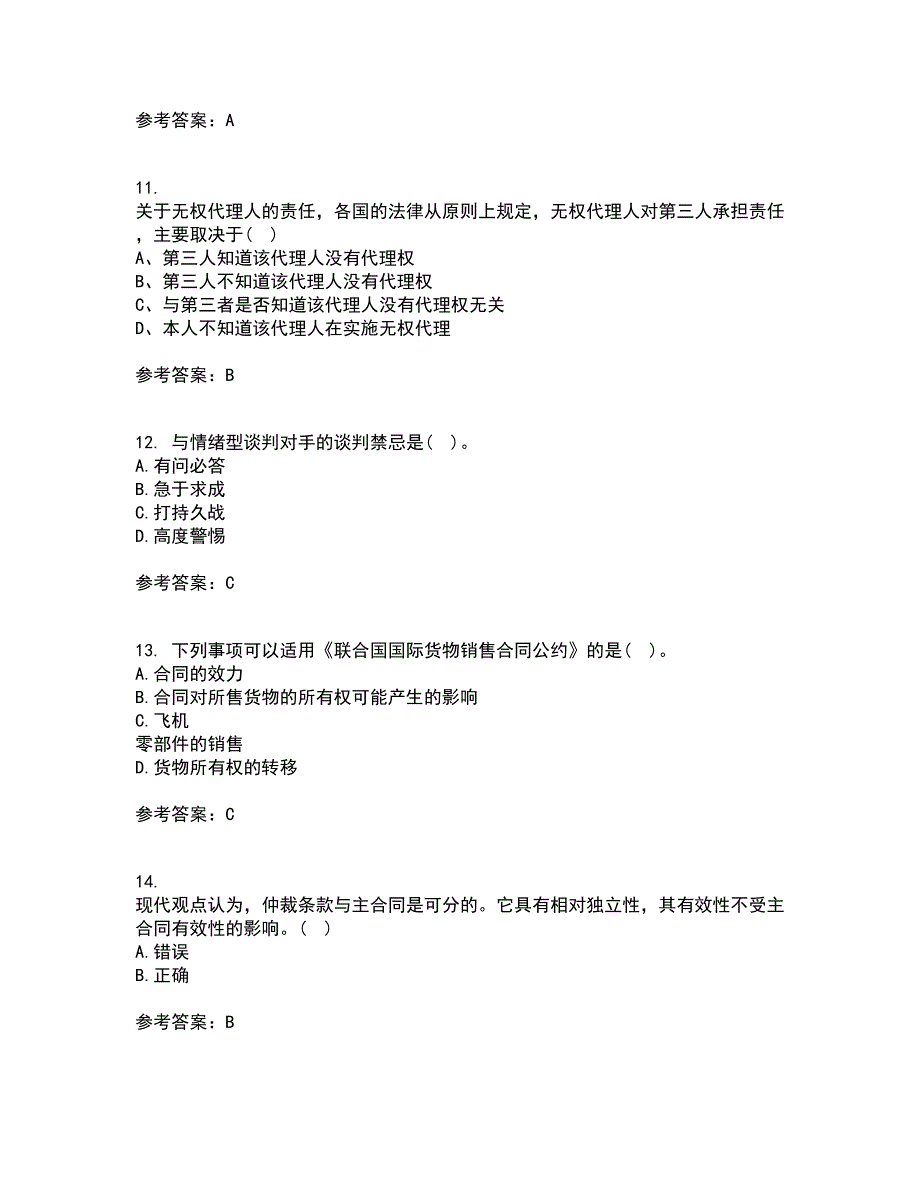 参考答案：A

11.
关于无权代理人的责任，各国的法律从原则上规定，无权代理人对第三人承担责任，主要取决于（ ）
A、第三人知道该代理人没有代理权
B、第三人不知道该代理人没有代理权
C、与第三者是否知道该代理人没有代理权无关
D、本人不知道该代理人在实施无权代理

参考答案：B

12. 与情绪型谈判对手的谈判禁忌是（ ）。
A.有问必答
B.急于求成
C.打持久战
D.高度警惕

参考答案：C

13. 下列事项可以适用《联合国国际货物销售合同公约》的是（ ）。
A.合同的效力
B.合同对所售货物的所有权可能产生的影响
C.飞机
零部件的销售
D.货物所有权的转移

参考答案：C

14.
现代观点认为，仲裁条款与主合同是可分的。它具有相对独立性，其有效性不受主合同有效性的影响。（ ）
A.错误
B.正确

参考答案：B